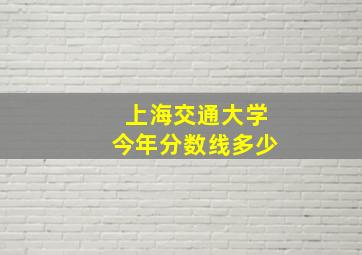 上海交通大学
今年分数线多少